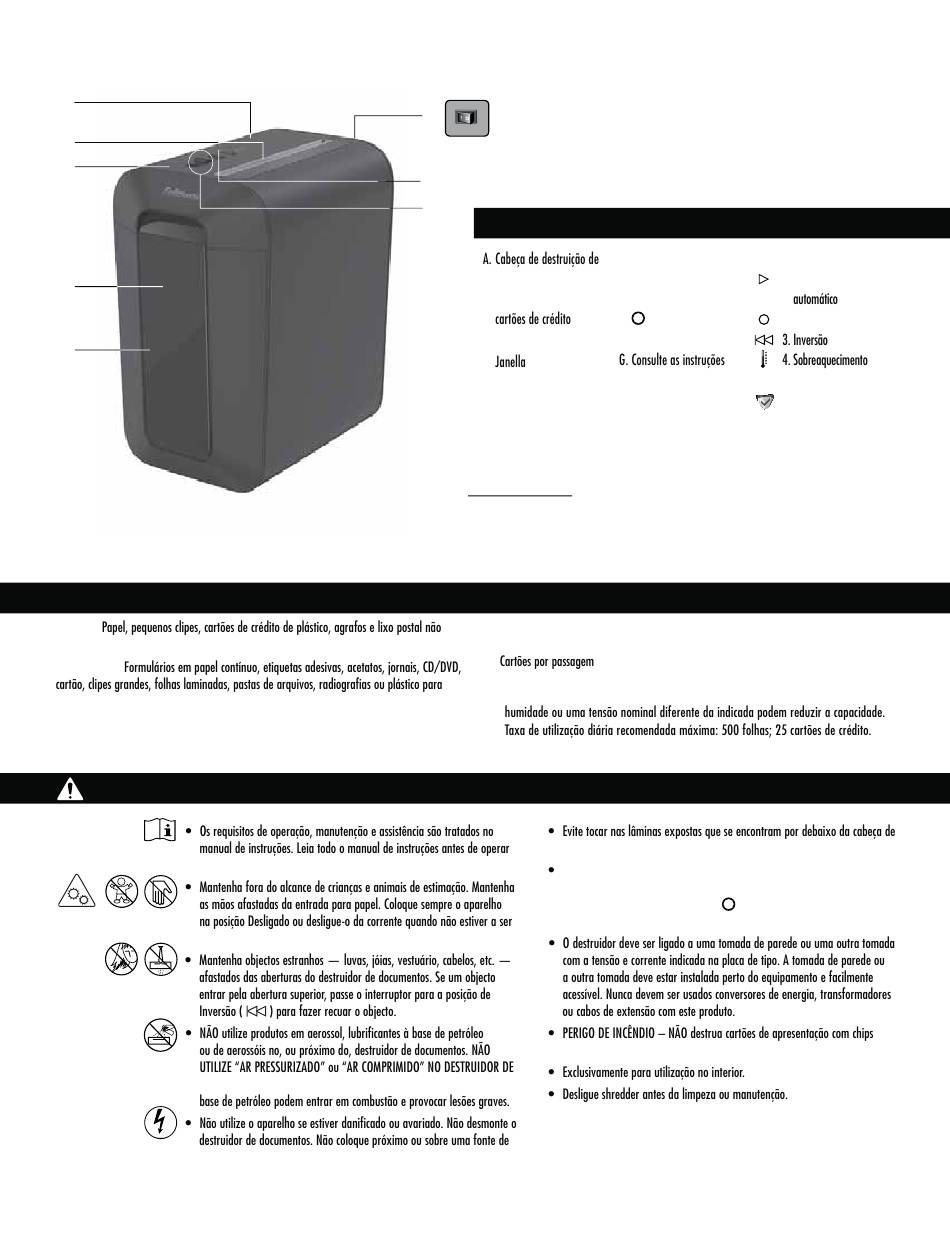 A. Cabeça de destruição de

cartões de crédito

Janella

G. Consulte as instruções

automático

3. Inversão

4. Sobreaquecimento

Papel, pequenos clipes, cartões de crédito de plástico, agrafos e lixo postal não

Formulários em papel contínuo, etiquetas adesivas, acetatos, jornais, CD/DVD, cartão, clipes grandes, folhas laminadas, pastas de arquivos, radiografias ou plástico para

Cartões por passagem

humidade ou uma tensão nominal diferente da indicada podem reduzir a capacidade. Taxa de utilização diária recomendada máxima: 500 folhas; 25 cartões de crédito.

• Os requisitos de operação, manutenção e assistência são tratados no manual de instruções. Leia todo o manual de instruções antes de operar

• Mantenha fora do alcance de crianças e animais de estimação. Mantenha as mãos afastadas da entrada para papel. Coloque sempre o aparelho na posição Desligado ou desligue-o da corrente quando não estiver a ser

• Mantenha objectos estranhos — luvas, jóias, vestuário, cabelos, etc. — afastados das aberturas do destruidor de documentos. Se um objecto entrar pela abertura superior, passe o interruptor para a posição de Inversão ( ) para fazer recuar o objecto.

• NÃO utilize produtos em aerossol, lubrificantes à base de petróleo ou de aerossóis no, ou próximo do, destruidor de documentos. NÃO UTILIZE "AR PRESSURIZADO" ou "AR COMPRIMIDO" NO DESTRUIDOR DE

base de petróleo podem entrar em combustão e provocar lesões graves.

• Não utilize o aparelho se estiver danificado ou avariado. Não desmonte o destruidor de documentos. Não coloque próximo ou sobre uma fonte de

• Evite tocar nas lâminas expostas que se encontram por debaixo da cabeça de

•

• O destruidor deve ser ligado a uma tomada de parede ou uma outra tomada com a tensão e corrente indicada na placa de tipo. A tomada de parede ou a outra tomada deve estar instalada perto do equipamento e facilmente acessível. Nunca devem ser usados conversores de energia, transformadores ou cabos de extensão com este produto.

• PERIGO DE INCÊNDIO – NÃO destrua cartões de apresentação com chips

• Exclusivamente para utilização no interior.

• Desligue shredder antes da limpeza ou manutenção.